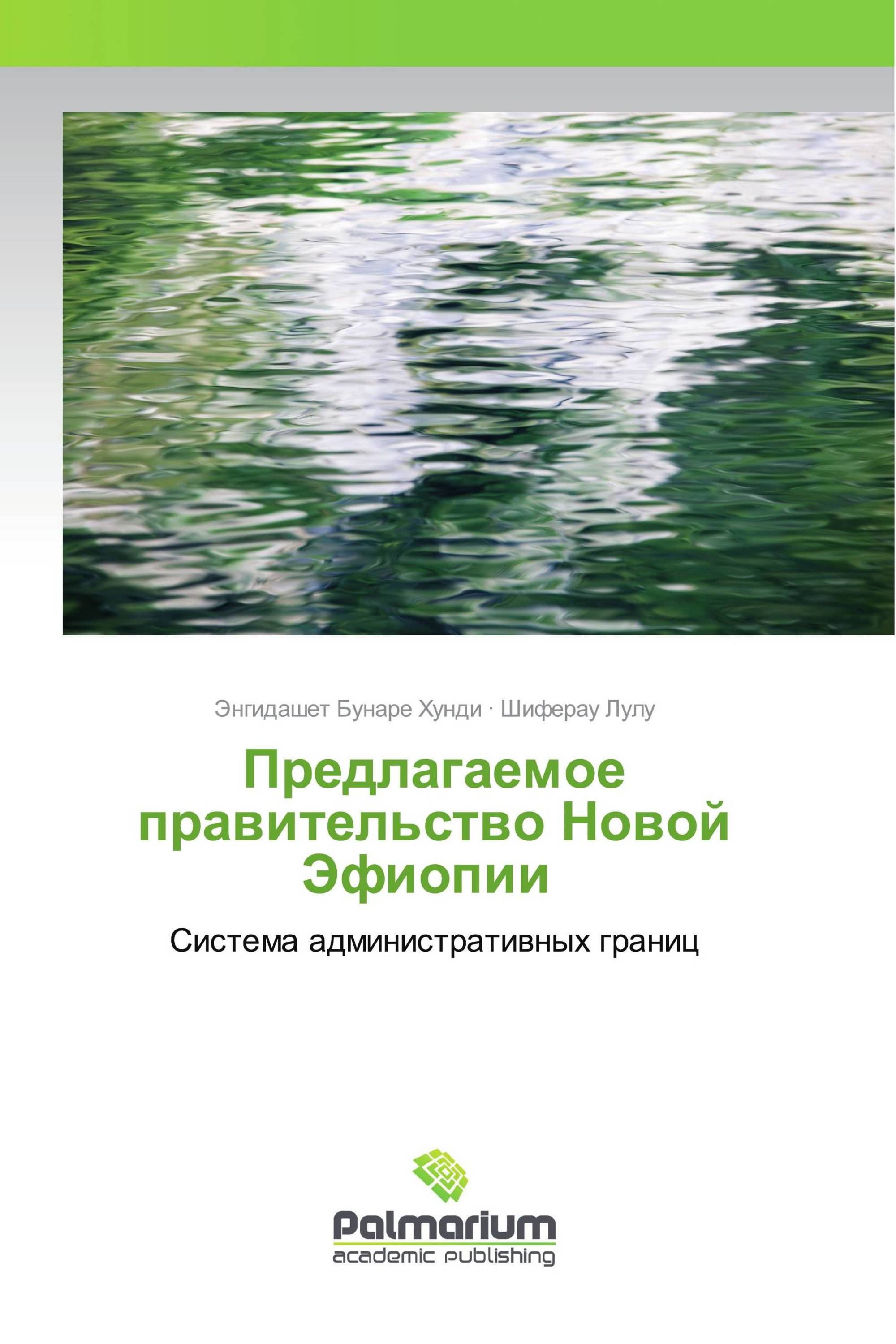 Энгидашет Бунаре Хунди · Шиферау Лулу

Предлагаемое правительство Новой Эфиопии

Система административных границ

Palmarium
academic publishing